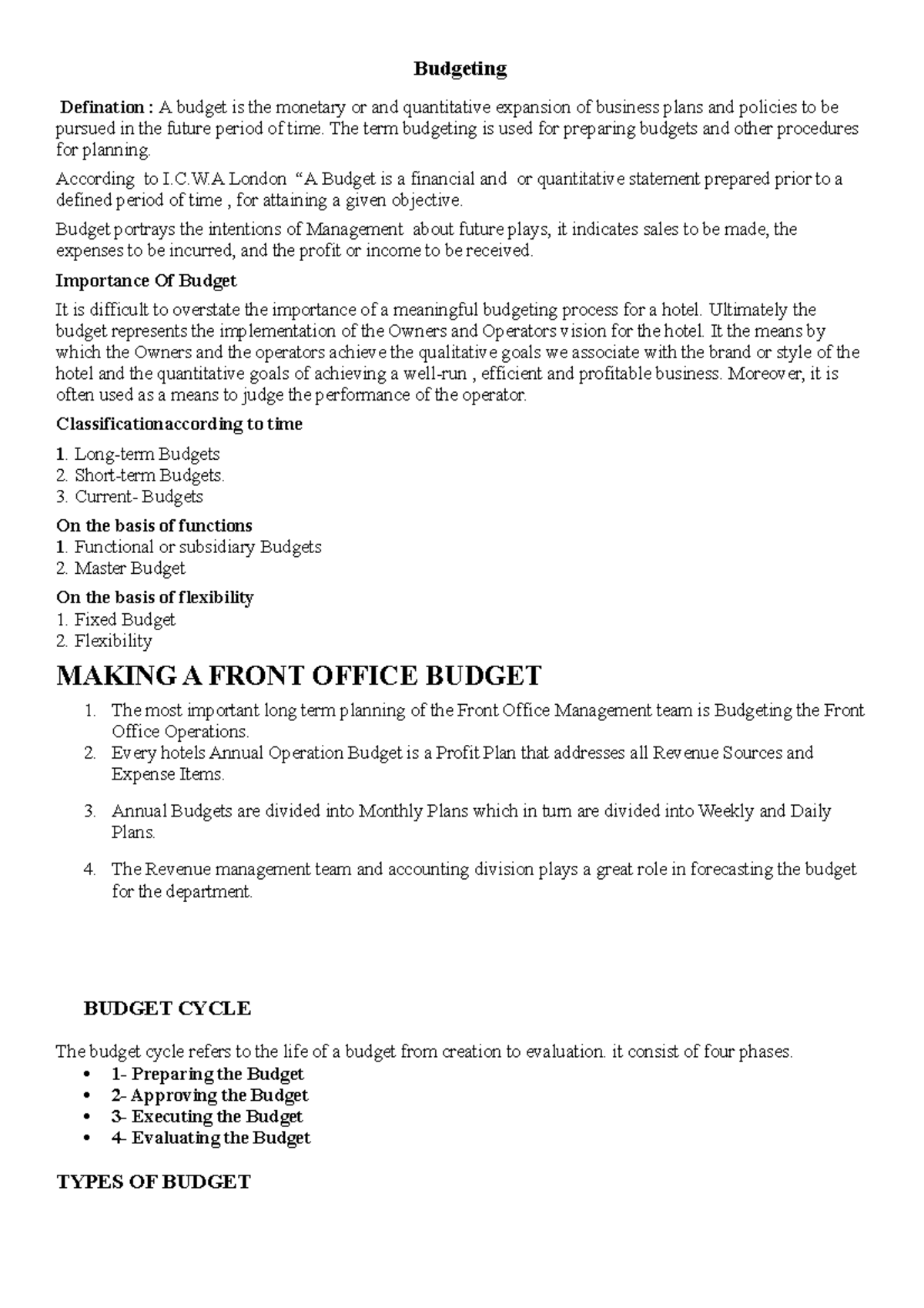 Budgeting

Defination : A budget is the monetary or and quantitative expansion of business plans and policies to be pursued in the future period of time. The term budgeting is used for preparing budgets and other procedures for planning.

According to I.C.W.A London "A Budget is a financial and or quantitative statement prepared prior to a defined period of time , for attaining a given objective.

Budget portrays the intentions of Management about future plays, it indicates sales to be made, the expenses to be incurred, and the profit or income to be received.

Importance Of Budget

It is difficult to overstate the importance of a meaningful budgeting process for a hotel. Ultimately the budget represents the implementation of the Owners and Operators vision for the hotel. It the means by which the Owners and the operators achieve the qualitative goals we associate with the brand or style of the hotel and the quantitative goals of achieving a well-run , efficient and profitable business. Moreover, it is often used as a means to judge the performance of the operator.

Classificationaccording to time

1. Long-term Budgets
2. Short-term Budgets.
3. Current- Budgets

On the basis of functions
1. Functional or subsidiary Budgets
2. Master Budget

On the basis of flexibility
1. Fixed Budget
2. Flexibility

MAKING A FRONT OFFICE BUDGET

1. The most important long term planning of the Front Office Management team is Budgeting the Front Office Operations.
2. Every hotels Annual Operation Budget is a Profit Plan that addresses all Revenue Sources and Expense Items.
3. Annual Budgets are divided into Monthly Plans which in turn are divided into Weekly and Daily Plans.
4. The Revenue management team and accounting division plays a great role in forecasting the budget for the department.

BUDGET CYCLE

The budget cycle refers to the life of a budget from creation to evaluation. it consist of four phases.
• 1- Preparing the Budget
• 2- Approving the Budget
• 3- Executing the Budget
• 4- Evaluating the Budget

TYPES OF BUDGET